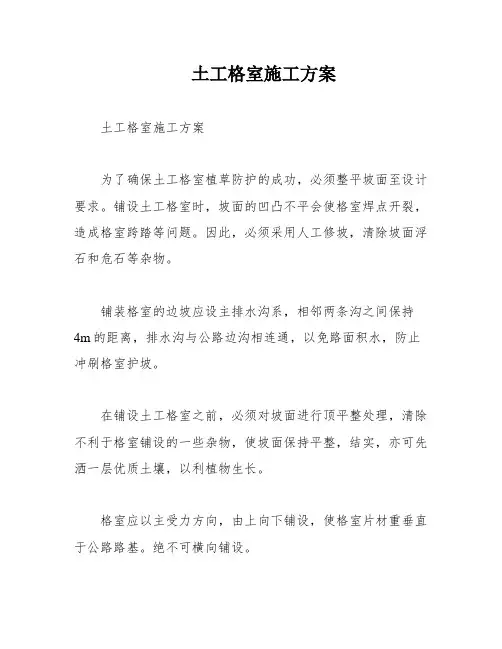 土工格室施工方案

土工格室施工方案

为了确保土工格室植草防护的成功，必须整平坡面至设计要求。铺设土工格室时，坡面的凹凸不平会使格室焊点开裂，造成格室跨踏等问题。因此，必须采用人工修坡，清除坡面浮石和危石等杂物。

铺装格室的边坡应设主排水沟系，相邻两条沟之间保持4m的距离，排水沟与公路边沟相连通，以免路面积水，防止冲刷格室护坡。

在铺设土工格室之前，必须对坡面进行顶平整处理，清除不利于格室铺设的一些杂物，使坡面保持平整，结实，亦可先洒一层优质土壤，以利植物生长。

格室应以主受力方向，由上向下铺设，使格室片材重垂直于公路路基。绝不可横向铺设。